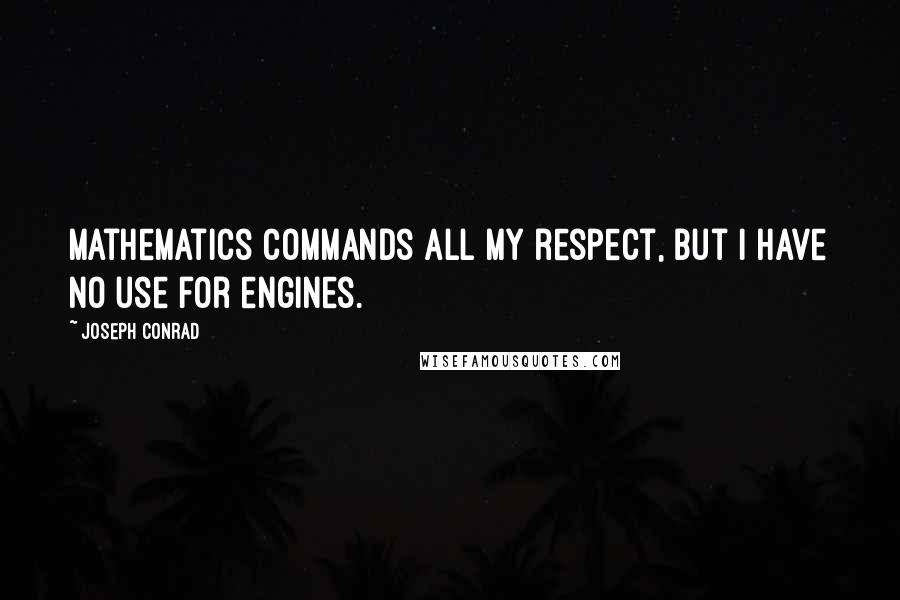 MATHEMATICS COMMANDS ALL MY RESPECT, BUT I HAVE NO USE FOR ENGINES.

~ JOSEPH CONRAD

WISEFAMOUSQUOTES.COM